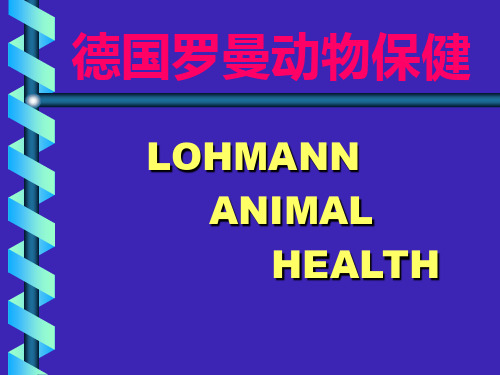 德国罗曼动物保健

LOHMANN
ANIMAL
HEALTH